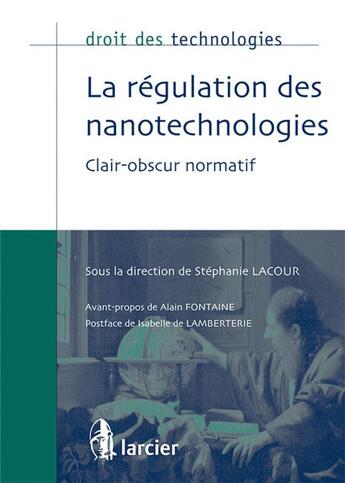 droit des technologies

La régulation des nanotechnologies

Clair-obscur normatif

Sous la direction de Stéphanie LACOUR

Avant-propos de Alain FONTAINE
Postface de Isabelle de LAMBERTERIE

larcier